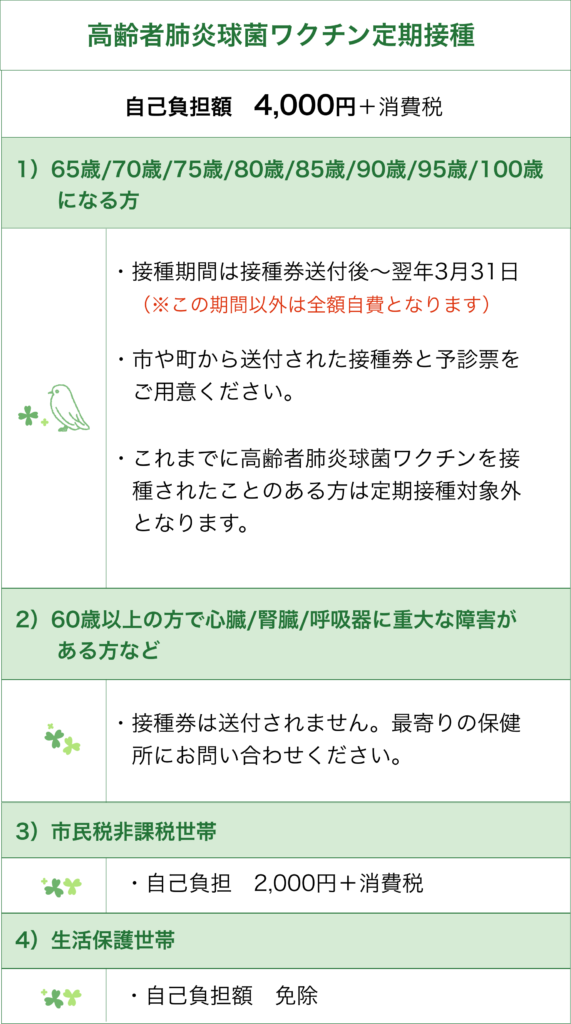 高齢者肺炎球菌ワクチン定期接種

自己負担額　4,000円＋消費税

1）65歳/70歳/75歳/80歳/85歳/90歳/95歳/100歳になる方

・接種期間は接種券送付後〜翌年3月31日
（※この期間以外は全額自費となります）

・市や町から送付された接種券と予診票をご用意ください。

・これまでに高齢者肺炎球菌ワクチンを接種されたことのある方は定期接種対象外となります。

2）60歳以上の方で心臓/腎臓/呼吸器に重大な障害がある方など

・接種券は送付されません。最寄りの保健所にお問い合わせください。

3）市民税非課税世帯

・自己負担　2,000円＋消費税

4）生活保護世帯

・自己負担額　免除